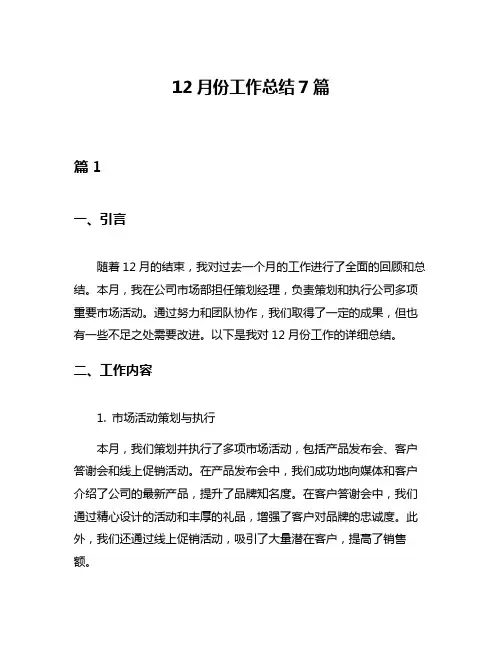 12 月份工作总结 7 篇

篇 1

一、引言

随着 12 月的结束，我对过去一个月的工作进行了全面的回顾和总结。本月，我在公司市场部担任策划经理，负责策划和执行公司多项重要市场活动。通过努力和团队协作，我们取得了一定的成果，但也有一些不足之处需要改进。以下是我对 12 月份工作的详细总结。

二、工作内容

1. 市场活动策划与执行

本月，我们策划并执行了多项市场活动，包括产品发布会、客户答谢会和线上促销活动。在产品发布会中，我们成功地向媒体和客户介绍了公司的最新产品，提升了品牌知名度。在客户答谢会中，我们通过精心设计的活动和丰厚的礼品，增强了客户对品牌的忠诚度。此外，我们还通过线上促销活动，吸引了大量潜在客户，提高了销售额。